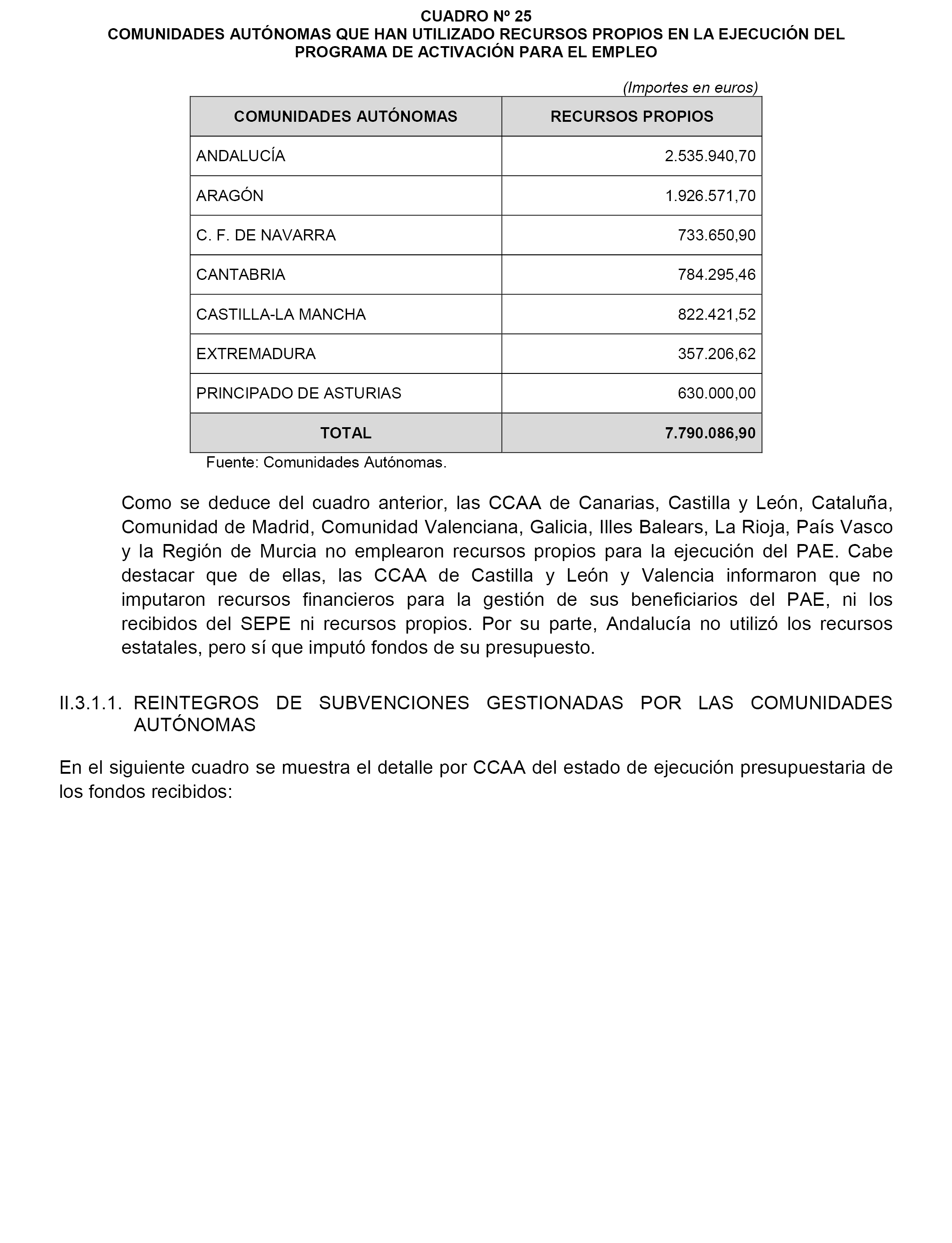 CUADRO Nº 25
COMUNIDADES AUTÓNOMAS QUE HAN UTILIZADO RECURSOS PROPIOS EN LA EJECUCIÓN DEL PROGRAMA DE ACTIVACIÓN PARA EL EMPLEO

(Importes en euros)

| COMUNIDADES AUTÓNOMAS | RECURSOS PROPIOS |
|---|---|
| ANDALUCÍA | 2.535.940,70 |
| ARAGÓN | 1.926.571,70 |
| C. F. DE NAVARRA | 733.650,90 |
| CANTABRIA | 784.295,46 |
| CASTILLA-LA MANCHA | 822.421,52 |
| EXTREMADURA | 357.206,62 |
| PRINCIPADO DE ASTURIAS | 630.000,00 |
| TOTAL | 7.790.086,90 |

Fuente: Comunidades Autónomas.

Como se deduce del cuadro anterior, las CCAA de Canarias, Castilla y León, Cataluña, Comunidad de Madrid, Comunidad Valenciana, Galicia, Illes Balears, La Rioja, País Vasco y la Región de Murcia no emplearon recursos propios para la ejecución del PAE. Cabe destacar que de ellas, las CCAA de Castilla y León y Valencia informaron que no imputaron recursos financieros para la gestión de sus beneficiarios del PAE, ni los recibidos del SEPE ni recursos propios. Por su parte, Andalucía no utilizó los recursos estatales, pero sí que imputó fondos de su presupuesto.

II.3.1.1. REINTEGROS DE SUBVENCIONES GESTIONADAS POR LAS COMUNIDADES AUTÓNOMAS

En el siguiente cuadro se muestra el detalle por CCAA del estado de ejecución presupuestaria de los fondos recibidos: